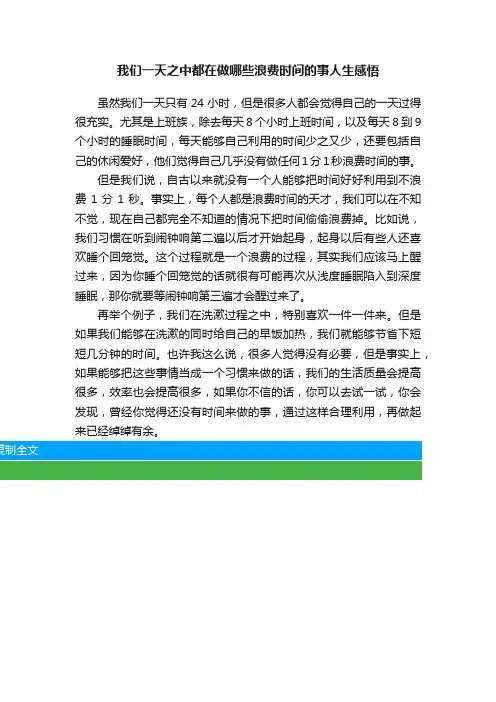 我们一天之中都在做哪些浪费时间的事人生感悟

虽然我们一天只有 24 小时，但是很多人都会觉得自己的一天过得很充实。尤其是上班族，除去每天 8 个小时上班时间，以及每天 8 到 9 个小时的睡眠时间，每天能够自己利用的时间少之又少，还要包括自己的休闲爱好，他们觉得自己几乎没有做任何 1 分 1 秒浪费时间的事。

但是我们说，自古以来就没有一个人能够把时间好好利用到不浪费 1 分 1 秒。事实上，每个人都是浪费时间的天才，我们可以在不知不觉，现在自己都完全不知道的情况下把时间偷偷浪费掉。比如说，我们习惯在听到闹钟响第二遍以后才开始起身，起身以后有些人还喜欢睡个回笼觉。这个过程就是一个浪费的过程，其实我们应该马上醒过来，因为你睡个回笼觉的话就很有可能再次从浅度睡眠陷入到深度睡眠，那你就要等闹钟响第三遍才会醒过来了。

再举个例子，我们在洗漱过程之中，特别喜欢一件一件来。但是如果我们能够在洗漱的同时给自己的早饭加热，我们就能够节省下短短几分钟的时间。也许我这么说，很多人觉得没有必要，但是事实上，如果能够把这些事情当成一个习惯来做的话，我们的生活质量会提高很多，效率也会提高很多，如果你不信的话，你可以去试一试，你会发现，曾经你觉得还没有时间来做的事，通过这样合理利用，再做起来已经绰绰有余。

复制全文